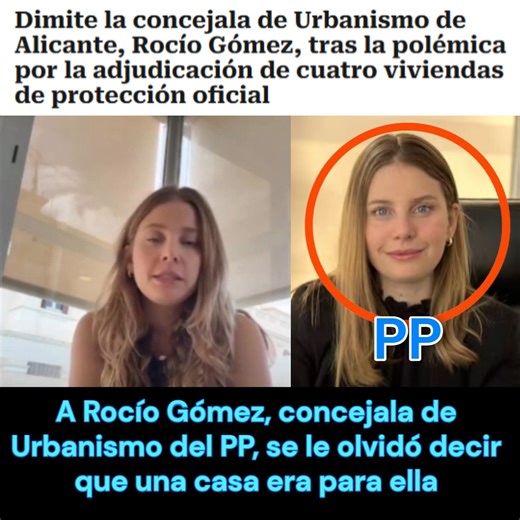 Dimite la concejala de Urbanismo de Alicante, Rocío Gómez, tras la polémica por la adjudicación de cuatro viviendas de protección oficial

PP

A Rocío Gómez, concejala de Urbanismo del PP, se le olvidó decir que una casa era para ella